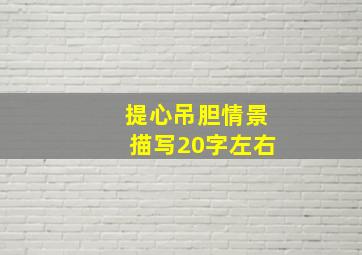 提心吊胆情景
描写20字左右